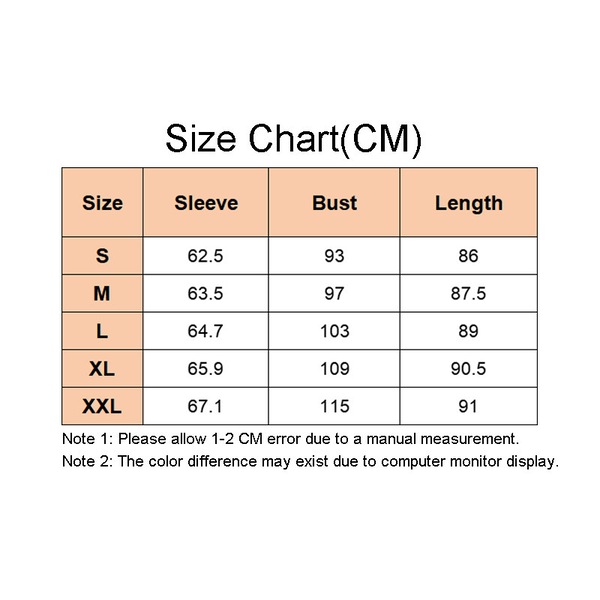 Size Chart(CM)

| Size | Sleeve | Bust | Length |
|---|---|---|---|
| S | 62.5 | 93 | 86 |
| M | 63.5 | 97 | 87.5 |
| L | 64.7 | 103 | 89 |
| XL | 65.9 | 109 | 90.5 |
| XXL | 67.1 | 115 | 91 |

Note 1: Please allow 1-2 CM error due to a manual measurement.
Note 2: The color difference may exist due to computer monitor display.